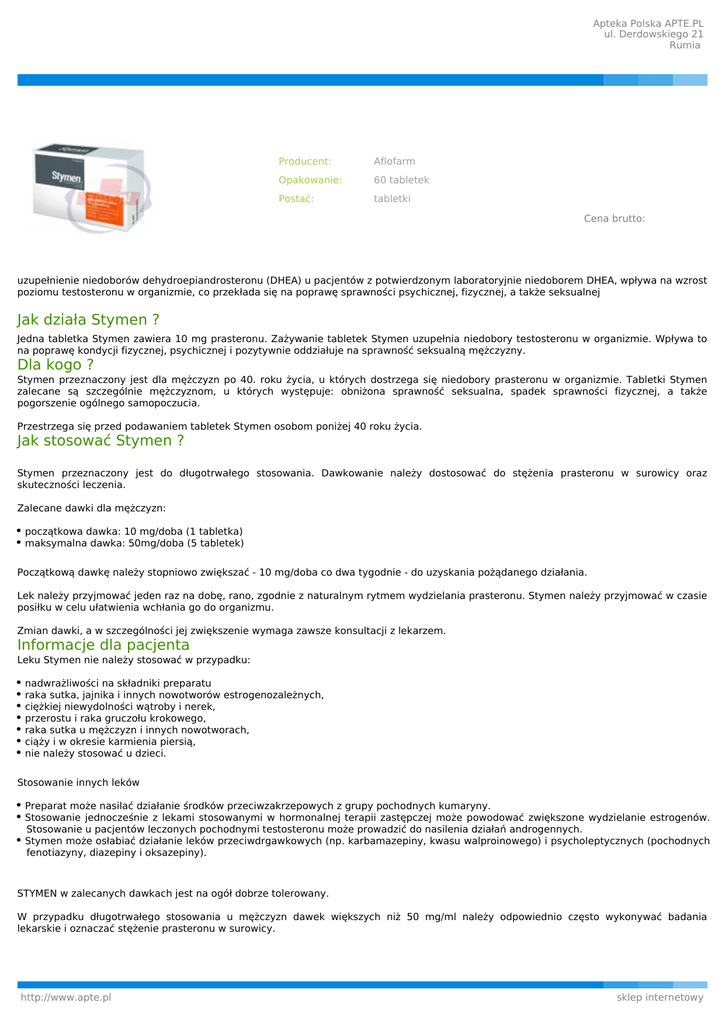 Apteka Polska APTE.PL
ul. Derdowskiego 21
Rumia

Stymen

Producent: Aflofarm
Opakowanie: 60 tabletek
Postać: tabletki

Cena brutto:

uzupełnienie niedoborów dehydroepiandrosteronu (DHEA) u pacjentów z potwierdzonym laboratoryjnie niedoborem DHEA, wpływa na wzrost poziomu testosteronu w organizmie, co przekłada się na poprawę sprawności psychicznej, fizycznej, a także seksualnej

Jak działa Stymen ?

Jedna tabletka Stymen zawiera 10 mg prasteronu. Zażywanie tabletek Stymen uzupełnia niedobory testosteronu w organizmie. Wpływa to na poprawę kondycji fizycznej, psychicznej i pozytywnie oddziałuje na sprawność seksualną mężczyzny.

Dla kogo ?

Stymen przeznaczony jest dla mężczyzn po 40. roku życia, u których dostrzega się niedobory prasteronu w organizmie. Tabletki Stymen zalecane są szczególnie mężczyznom, u których występuje: obniżona sprawność seksualna, spadek sprawności fizycznej, a także pogorszenie ogólnego samopoczucia.

Przestrzega się przed podawaniem tabletek Stymen osobom poniżej 40 roku życia.

Jak stosować Stymen ?

Stymen przeznaczony jest do długotrwałego stosowania. Dawkowanie należy dostosować do stężenia prasteronu w surowicy oraz skuteczności leczenia.

Zalecane dawki dla mężczyzn:

• początkowa dawka: 10 mg/doba (1 tabletka)
• maksymalna dawka: 50mg/doba (5 tabletek)

Początkową dawkę należy stopniowo zwiększać - 10 mg/doba co dwa tygodnie - do uzyskania pożądanego działania.

Lek należy przyjmować jeden raz na dobę, rano, zgodnie z naturalnym rytmem wydzielania prasteronu. Stymen należy przyjmować w czasie posiłku w celu ułatwienia wchłania go do organizmu.

Zmian dawki, a w szczególności jej zwiększenie wymaga zawsze konsultacji z lekarzem.

Informacje dla pacjenta

Leku Stymen nie należy stosować w przypadku:

• nadwrażliwości na składniki preparatu
• raka sutka, jajnika i innych nowotworów estrogenozależnych,
• ciężkiej niewydolności wątroby i nerek,
• przerostu i raka gruczołu krokowego,
• raka sutka u mężczyzn i innych nowotworach,
• ciąży i w okresie karmienia piersią,
• nie należy stosować u dzieci.

Stosowanie innych leków

• Preparat może nasilać działanie środków przeciwzakrzepowych z grupy pochodnych kumaryny.
• Stosowanie jednocześnie z lekami stosowanymi w hormonalnej terapii zastępczej może powodować zwiększone wydzielanie estrogenów. Stosowanie u pacjentów leczonych pochodnymi testosteronu może prowadzić do nasilenia działań androgennych.
• Stymen może osłabiać działanie leków przeciwdrgawkowych (np. karbamazepiny, kwasu walproinowego) i psycholeptycznych (pochodnych fenotiazyny, diazepiny i oksazepiny).

STYMEN w zalecanych dawkach jest na ogół dobrze tolerowany.

W przypadku długotrwałego stosowania u mężczyzn dawek większych niż 50 mg/ml należy odpowiednio często wykonywać badania lekarskie i oznaczać stężenie prasteronu w surowicy.

http://www.apte.pl
sklep internetowy